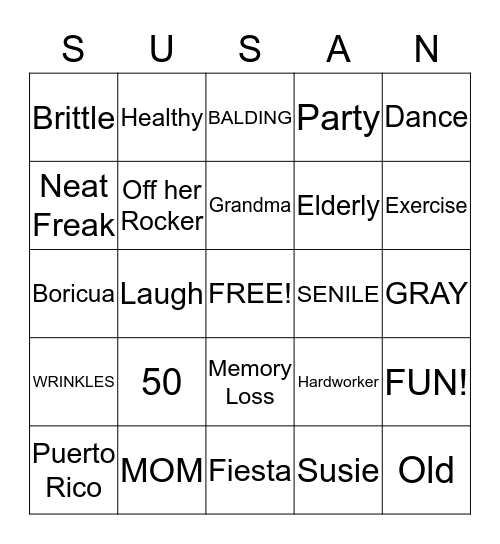 | S | U | S | A | N |
|---|---|---|---|---|
| Brittle | Healthy | BALDING | Party | Dance |
| Neat Freak | Off her Rocker | Grandma | Elderly | Exercise |
| Boricua | Laugh | FREE! | SENILE | GRAY |
| WRINKLES | 50 | Memory Loss | Hardworker | FUN! |
| Puerto Rico | MOM | Fiesta | Susie | Old |